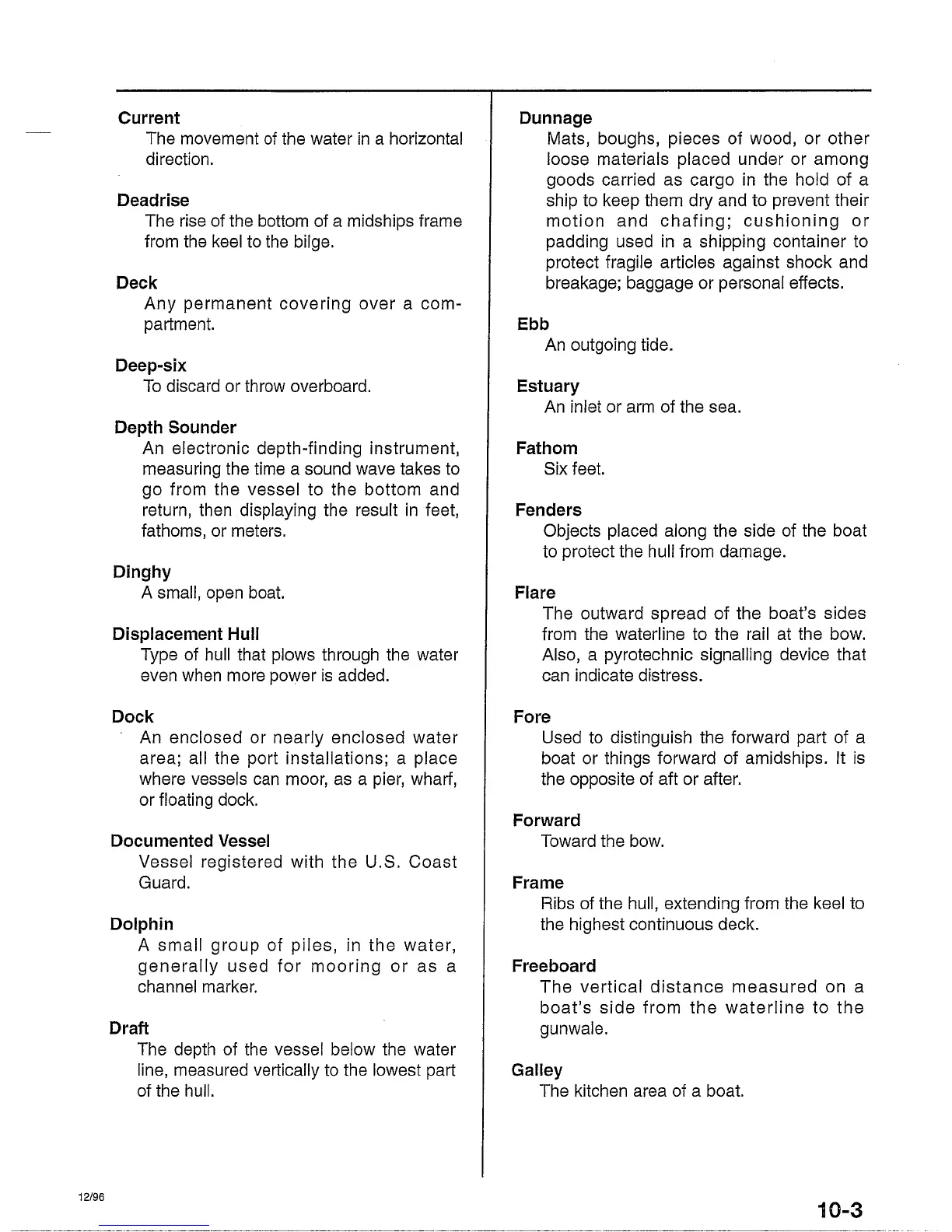 Current
The movement of the water in a horizontal direction.

Deadrise
The rise of the bottom of a midships frame from the keel to the bilge.

Deck
Any permanent covering over a compartment.

Deep-six
To discard or throw overboard.

Depth Sounder
An electronic depth-finding instrument, measuring the time a sound wave takes to go from the vessel to the bottom and return, then displaying the result in feet, fathoms, or meters.

Dinghy
A small, open boat.

Displacement Hull
Type of hull that plows through the water even when more power is added.

Dock
An enclosed or nearly enclosed water area; all the port installations; a place where vessels can moor, as a pier, wharf, or floating dock.

Documented Vessel
Vessel registered with the U.S. Coast Guard.

Dolphin
A small group of piles, in the water, generally used for mooring or as a channel marker.

Draft
The depth of the vessel below the water line, measured vertically to the lowest part of the hull.

Dunnage
Mats, boughs, pieces of wood, or other loose materials placed under or among goods carried as cargo in the hold of a ship to keep them dry and to prevent their motion and chafing; cushioning or padding used in a shipping container to protect fragile articles against shock and breakage; baggage or personal effects.

Ebb
An outgoing tide.

Estuary
An inlet or arm of the sea.

Fathom
Six feet.

Fenders
Objects placed along the side of the boat to protect the hull from damage.

Flare
The outward spread of the boat's sides from the waterline to the rail at the bow. Also, a pyrotechnic signalling device that can indicate distress.

Fore
Used to distinguish the forward part of a boat or things forward of amidships. It is the opposite of aft or after.

Forward
Toward the bow.

Frame
Ribs of the hull, extending from the keel to the highest continuous deck.

Freeboard
The vertical distance measured on a boat's side from the waterline to the gunwale.

Galley
The kitchen area of a boat.

12/96

10-3